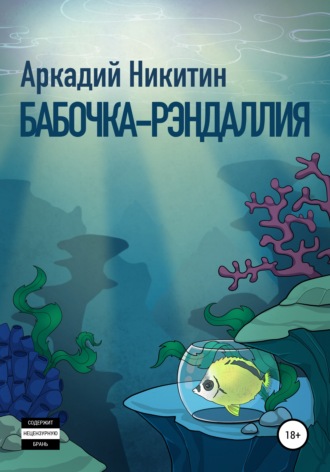 Аркадий Никитин
БАБОЧКА-РЭНДАЛЛИЯ

СОДЕРЖИТ
НЕЦЕНЗУРНУЮ
БРАНЬ

18+